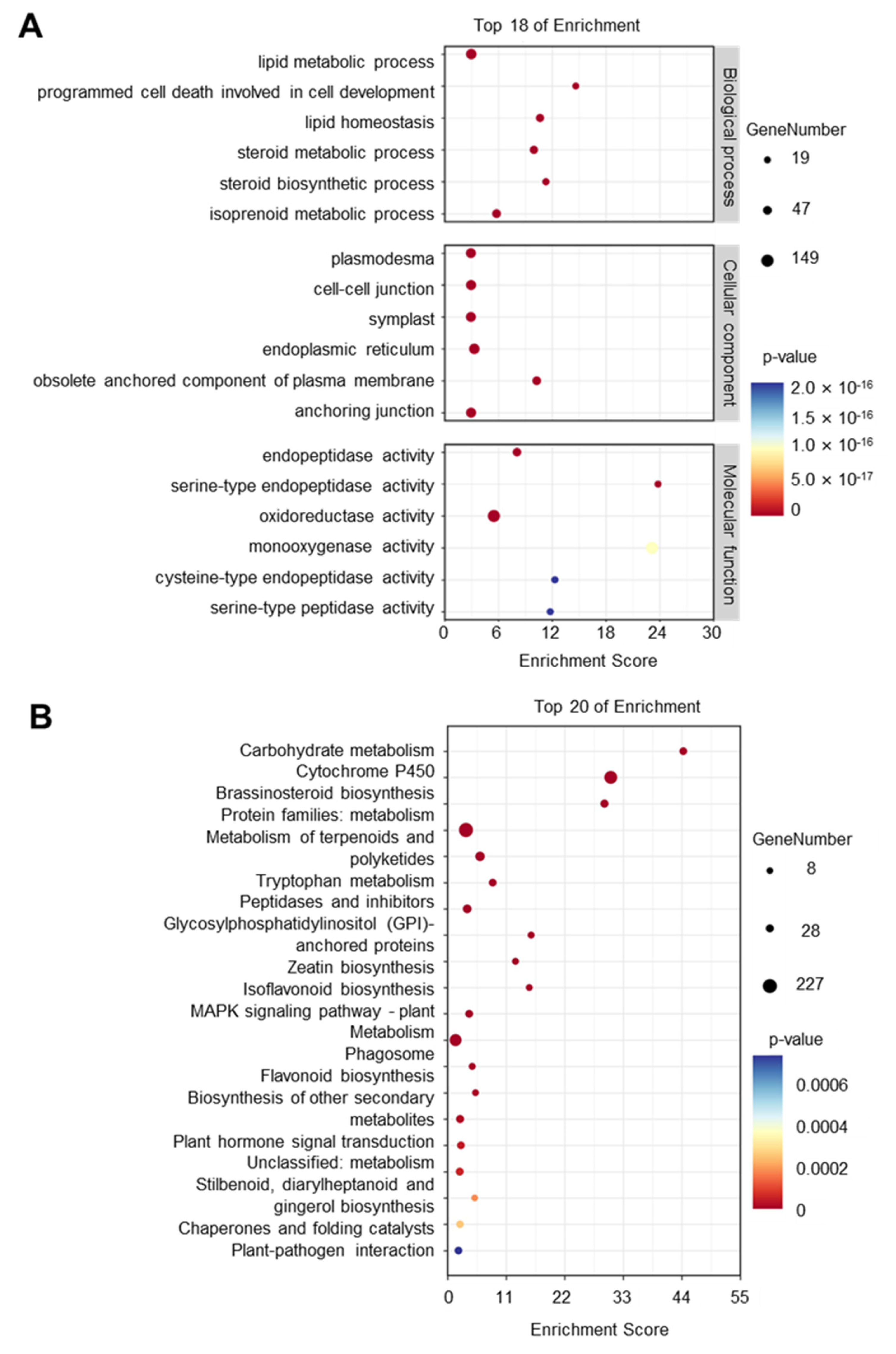 A

Top 18 of Enrichment

lipid metabolic process
programmed cell death involved in cell development
lipid homeostasis
steroid metabolic process
steroid biosynthetic process
isoprenoid metabolic process

Biological process

plasmodesma
cell-cell junction
symplast
endoplasmic reticulum
obsolete anchored component of plasma membrane
anchoring junction

Cellular component

endopeptidase activity
serine-type endopeptidase activity
oxidoreductase activity
monooxygenase activity
cysteine-type endopeptidase activity
serine-type peptidase activity

Molecular function

0 6 12 18 24 30

Enrichment Score

GeneNumber
19
47
149

p-value
$2.0 \times 10^{-16}$
$1.5 \times 10^{-16}$
$1.0 \times 10^{-16}$
$5.0 \times 10^{-17}$
0

B

Top 20 of Enrichment

Carbohydrate metabolism
Cytochrome P450
Brassinosteroid biosynthesis
Protein families: metabolism
Metabolism of terpenoids and polyketides
Tryptophan metabolism
Peptidases and inhibitors
Glycosylphosphatidylinositol (GPI)-anchored proteins
Zeatin biosynthesis
Isoflavonoid biosynthesis
MAPK signaling pathway - plant
Metabolism
Phagosome
Flavonoid biosynthesis
Biosynthesis of other secondary metabolites
Plant hormone signal transduction
Unclassified: metabolism
Stilbenoid, diarylheptanoid and gingerol biosynthesis
Chaperones and folding catalysts
Plant-pathogen interaction

0 11 22 33 44 55

Enrichment Score

GeneNumber
8
28
227

p-value
0.0006
0.0004
0.0002
0